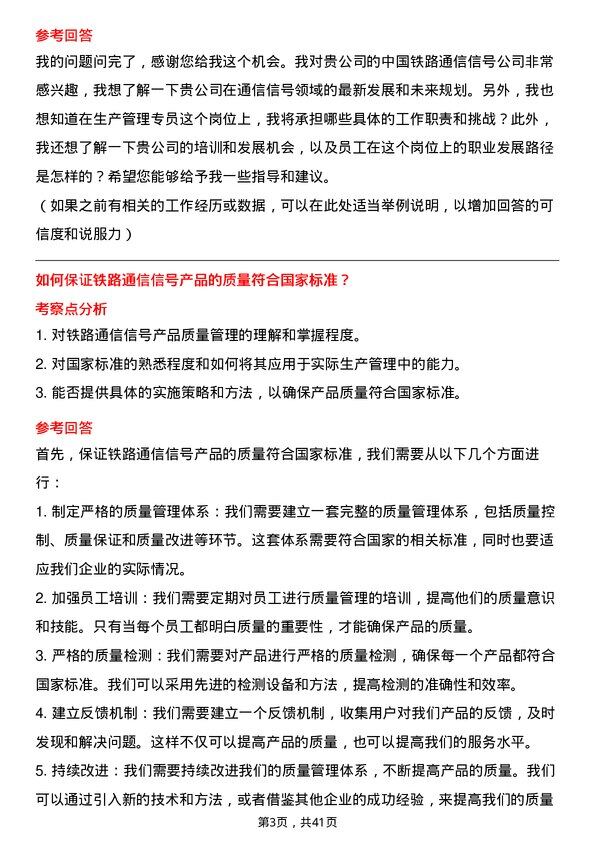 参考回答
我的问题问完了，感谢您给我这个机会。我对贵公司的中国铁路通信信号公司非常感兴趣，我想了解一下贵公司在通信信号领域的最新发展和未来规划。另外，我也想知道在生产管理专员这个岗位上，我将承担哪些具体的工作职责和挑战？此外，我还想了解一下贵公司的培训和发展机会，以及员工在这个岗位上的职业发展路径是怎样的？希望您能够给予我一些指导和建议。
（如果之前有相关的工作经历或数据，可以在此处适当举例说明，以增加回答的可信度和说服力）

如何保证铁路通信信号产品的质量符合国家标准？
考察点分析
1. 对铁路通信信号产品质量管理的理解和掌握程度。
2. 对国家标准的熟悉程度和如何将其应用于实际生产管理中的能力。
3. 能否提供具体的实施策略和方法，以确保产品质量符合国家标准。

参考回答
首先，保证铁路通信信号产品的质量符合国家标准，我们需要从以下几个方面进行：
1. 制定严格的质量管理体系：我们需要建立一套完整的质量管理体系，包括质量控制、质量保证和质量改进等环节。这套体系需要符合国家的相关标准，同时也要适应我们企业的实际情况。
2. 加强员工培训：我们需要定期对员工进行质量管理的培训，提高他们的质量意识和技能。只有当每个员工都明白质量的重要性，才能确保产品的质量。
3. 严格的质量检测：我们需要对产品进行严格的质量检测，确保每一个产品都符合国家标准。我们可以采用先进的检测设备和方法，提高检测的准确性和效率。
4. 建立反馈机制：我们需要建立一个反馈机制，收集用户对我们产品的反馈，及时发现和解决问题。这样不仅可以提高产品的质量，也可以提高我们的服务水平。
5. 持续改进：我们需要持续改进我们的质量管理体系，不断提高产品的质量。我们可以通过引入新的技术和方法，或者借鉴其他企业的成功经验，来提高我们的质量
第3页，共41页